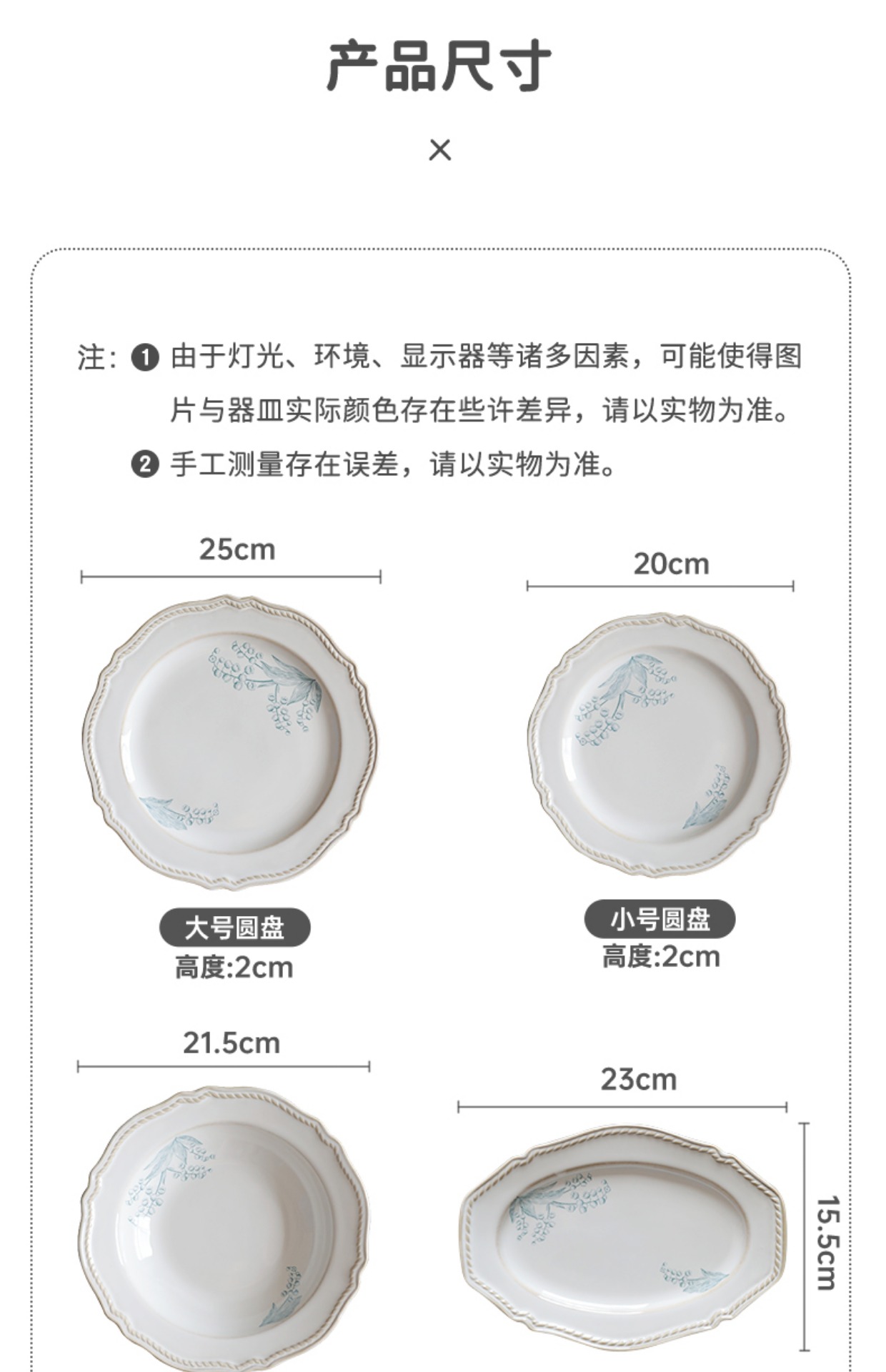 产品尺寸

×

注：❶ 由于灯光、环境、显示器等诸多因素，可能使得图片与器皿实际颜色存在些许差异，请以实物为准。
❷ 手工测量存在误差，请以实物为准。

25cm

大号圆盘
高度:2cm

20cm

小号圆盘
高度:2cm

21.5cm

23cm

15.5cm